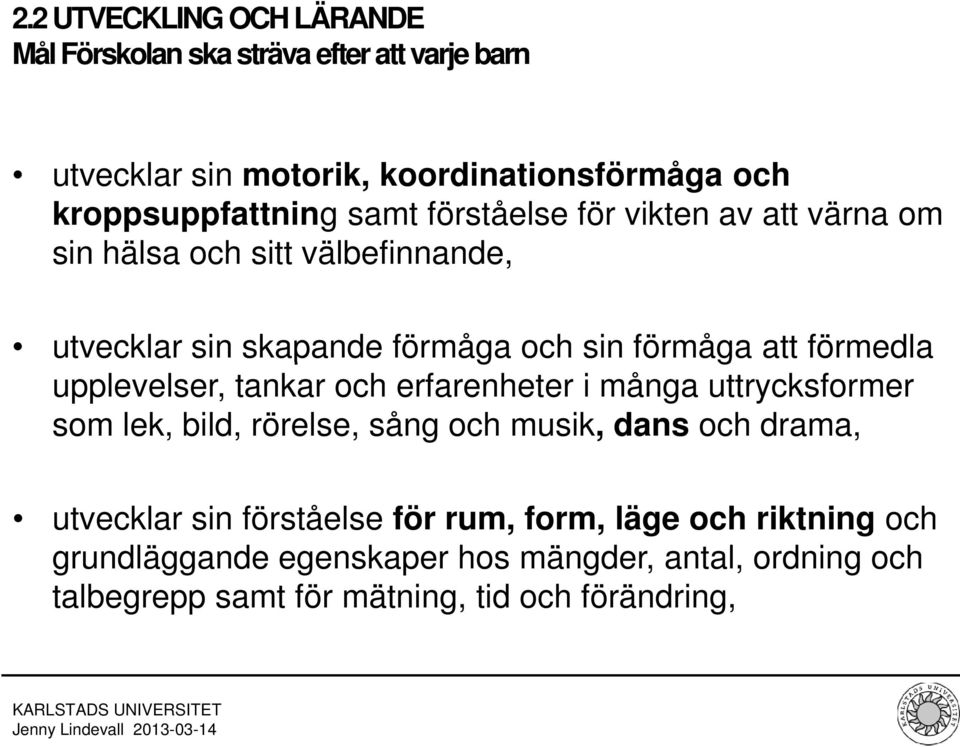 2.2 UTVECKLING OCH LÄRANDE
Mål Förskolan ska sträva efter att varje barn

• utvecklar sin motorik, koordinationsförmåga och kroppsuppfattning samt förståelse för vikten av att värna om sin hälsa och sitt välbefinnande,

• utvecklar sin skapande förmåga och sin förmåga att förmedla upplevelser, tankar och erfarenheter i många uttrycksformer som lek, bild, rörelse, sång och musik, dans och drama,

• utvecklar sin förståelse för rum, form, läge och riktning och grundläggande egenskaper hos mängder, antal, ordning och talbegrepp samt för mätning, tid och förändring,

KARLSTADS UNIVERSITET
Jenny Lindevall 2013-03-14

KARLSTADS UNIVERSITET